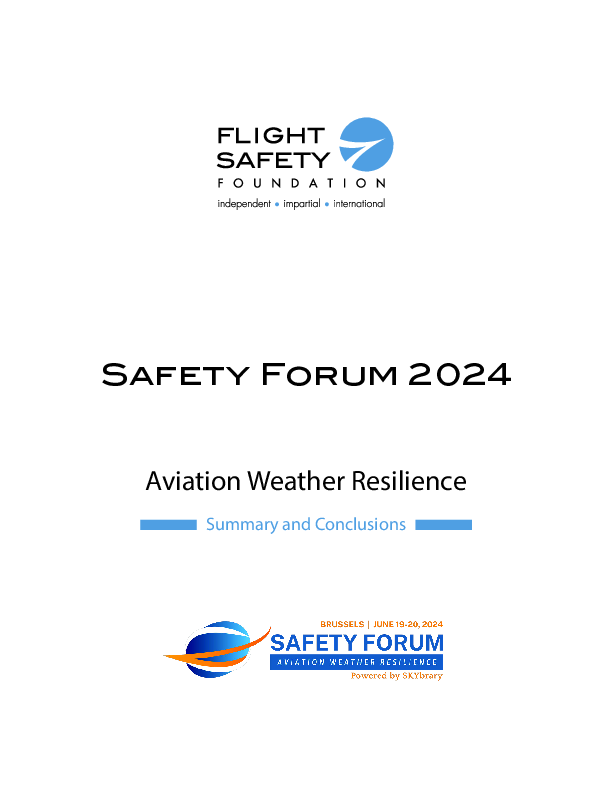 FLIGHT
SAFETY
FOUNDATION
independent • impartial • international

Safety Forum 2024

Aviation Weather Resilience

Summary and Conclusions

BRUSSELS | JUNE 19-20, 2024
SAFETY FORUM
AVIATION WEATHER RESILIENCE
Powered by SKYbrary